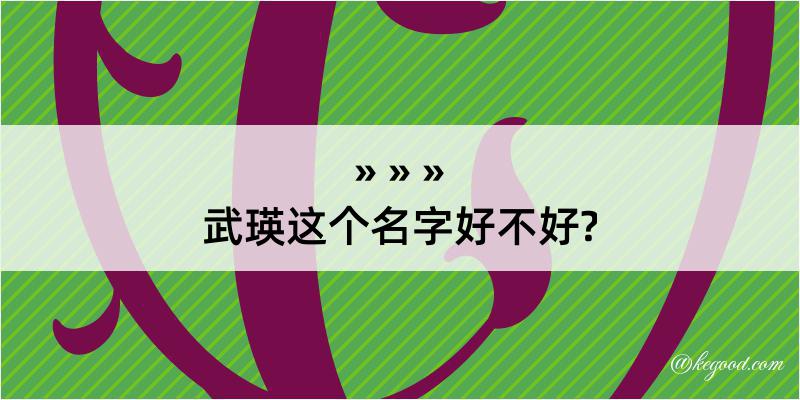 » » »
武瑛这个名字好不好?

@kegood.com